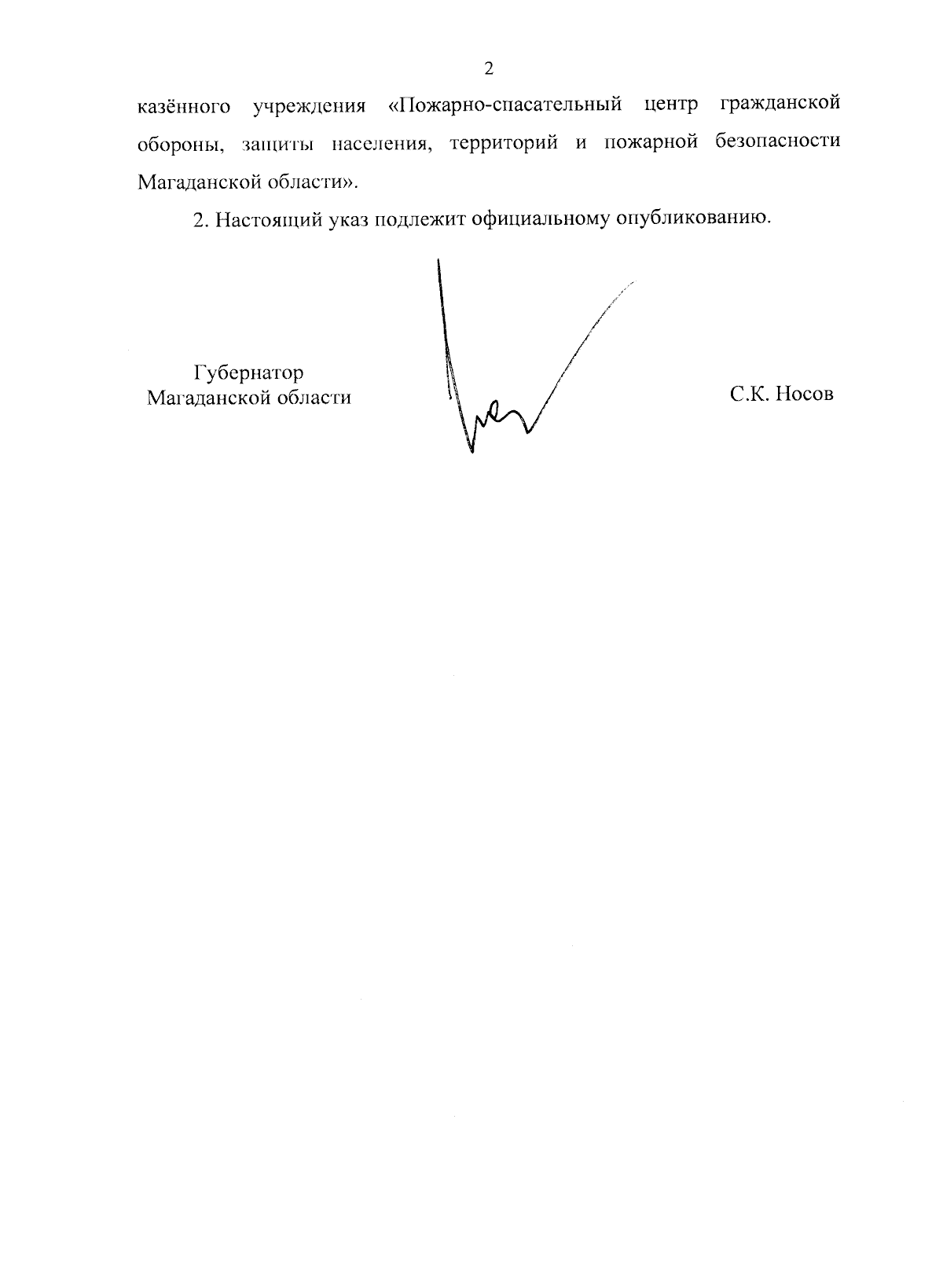 2

казённого учреждения «Пожарно-спасательный центр гражданской обороны, защиты населения, территорий и пожарной безопасности Магаданской области».

2. Настоящий указ подлежит официальному опубликованию.

Губернатор
Магаданской области

С.К. Носов